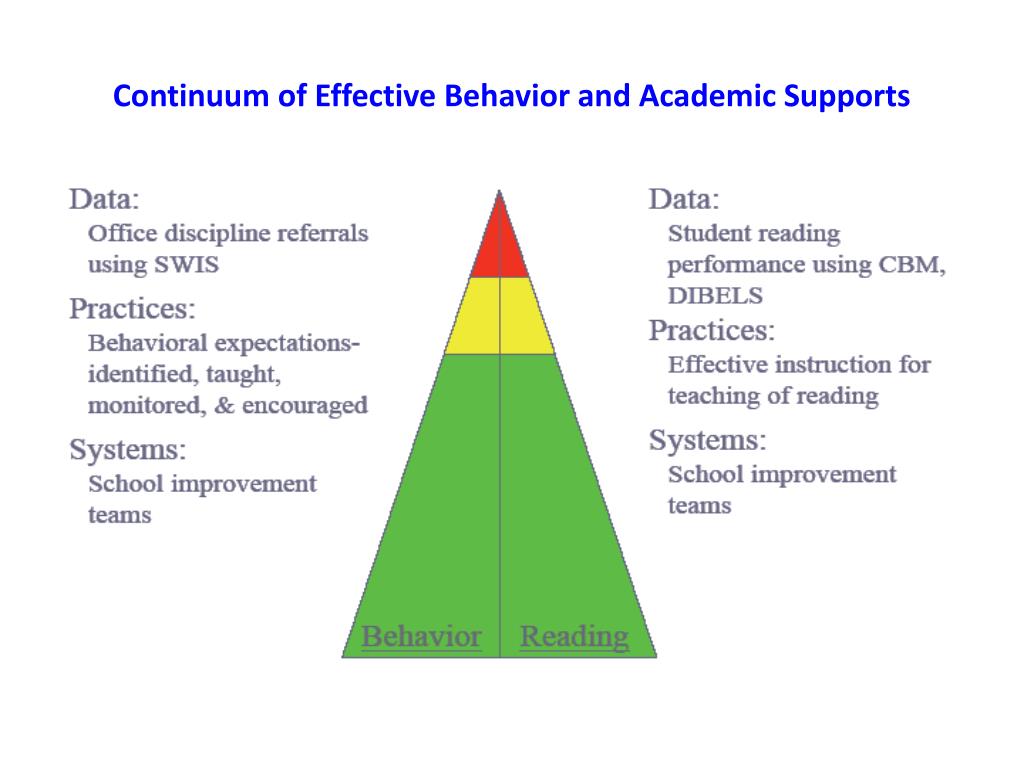 Continuum of Effective Behavior and Academic Supports

Data:
Office discipline referrals using SWIS

Practices:
Behavioral expectations-identified, taught, monitored, & encouraged

Systems:
School improvement teams

Behavior

Reading

Data:
Student reading performance using CBM, DIBELS

Practices:
Effective instruction for teaching of reading

Systems:
School improvement teams